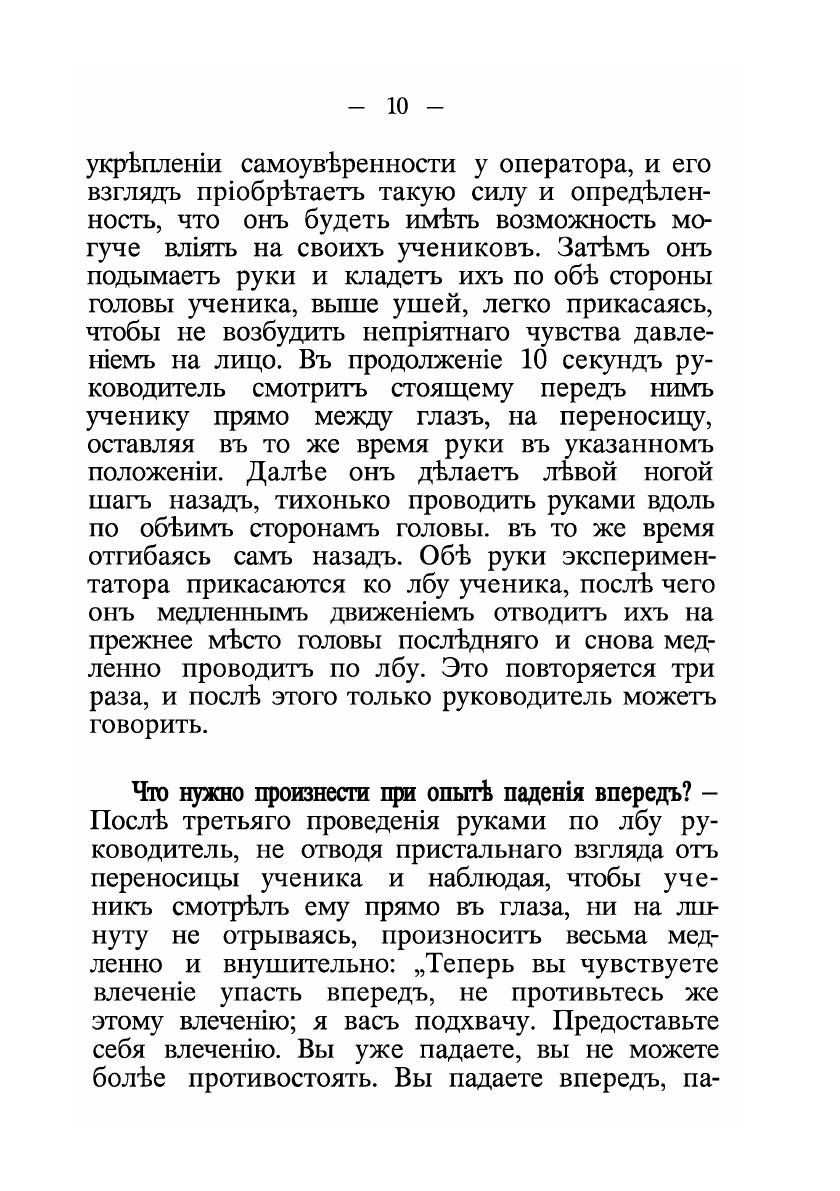 — 10 —

укрѣпленіи самоувѣренности у оператора, и его взглядъ пріобрѣтаетъ такую силу и опредѣленность, что онъ будетъ имѣть возможность могуче вліять на своихъ учениковъ. Затѣмъ онъ подымаетъ руки и кладетъ ихъ по обѣ стороны головы ученика, выше ушей, легко прикасаясь, чтобы не возбудить непріятнаго чувства давленіемъ на лицо. Въ продолженіе 10 секундъ руководитель смотритъ стоящему передъ нимъ ученику прямо между глазъ, на переносицу, оставляя въ то же время руки въ указанномъ положеніи. Далѣе онъ дѣлаетъ лѣвой ногой шагъ назадъ, тихонько проводитъ руками вдоль по обѣимъ сторонамъ головы. въ то же время отгибаясь самъ назадъ. Обѣ руки экспериментатора прикасаются ко лбу ученика, послѣ чего онъ медленнымъ движеніемъ отводитъ ихъ на прежнее мѣсто головы послѣдняго и снова медленно проводитъ по лбу. Это повторяется три раза, и послѣ этого только руководитель можетъ говорить.

Что нужно произнести при опытѣ паденія впередъ? — Послѣ третьяго проведенія руками по лбу руководитель, не отводя пристальнаго взгляда отъ переносицы ученика и наблюдая, чтобы ученикъ смотрѣлъ ему прямо въ глаза, ни на минуту не отрываясь, произноситъ весьма медленно и внушительно: „Теперь вы чувствуете влеченіе упасть впередъ, не противьтесь же этому влеченію; я васъ подхвачу. Предоставьте себя влеченію. Вы уже падаете, вы не можете болѣе противостоять. Вы падаете впередъ, па-